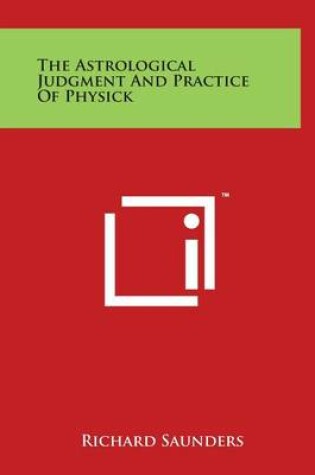 The Astrological Judgment And Practice Of Physick

™

Richard Saunders